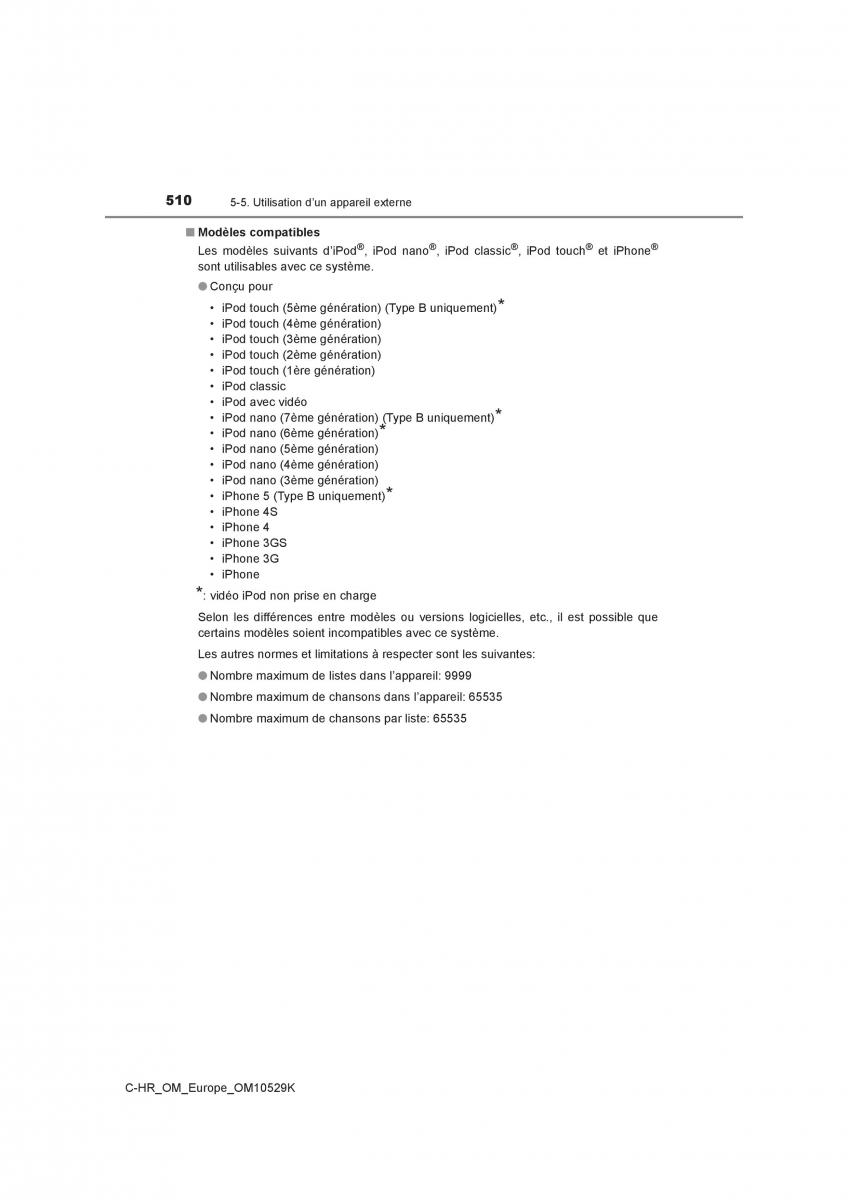 510 5-5. Utilisation d'un appareil externe

■ Modèles compatibles
Les modèles suivants d'iPod®, iPod nano®, iPod classic®, iPod touch® et iPhone® sont utilisables avec ce système.

● Conçu pour

• iPod touch (5ème génération) (Type B uniquement)*
• iPod touch (4ème génération)
• iPod touch (3ème génération)
• iPod touch (2ème génération)
• iPod touch (1ère génération)
• iPod classic
• iPod avec vidéo
• iPod nano (7ème génération) (Type B uniquement)*
• iPod nano (6ème génération)*
• iPod nano (5ème génération)
• iPod nano (4ème génération)
• iPod nano (3ème génération)
• iPhone 5 (Type B uniquement)*
• iPhone 4S
• iPhone 4
• iPhone 3GS
• iPhone 3G
• iPhone

*: vidéo iPod non prise en charge

Selon les différences entre modèles ou versions logicielles, etc., il est possible que certains modèles soient incompatibles avec ce système.

Les autres normes et limitations à respecter sont les suivantes:

● Nombre maximum de listes dans l'appareil: 9999

● Nombre maximum de chansons dans l'appareil: 65535

● Nombre maximum de chansons par liste: 65535

C-HR_OM_Europe_OM10529K